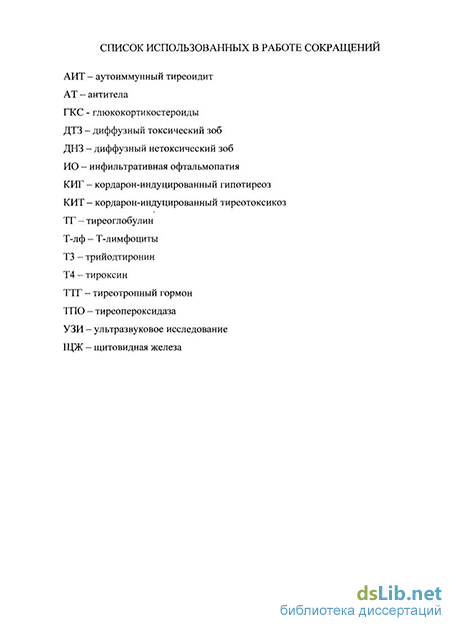 СПИСОК ИСПОЛЬЗОВАННЫХ В РАБОТЕ СОКРАЩЕНИЙ

АИТ – аутоиммунный тиреоидит

АТ – антитела

ГКС - глюкокортикостероиды

ДТЗ – диффузный токсический зоб

ДНЗ – диффузный нетоксический зоб

ИО – инфильтративная офтальмопатия

КИГ – кордарон-индуцированный гипотиреоз

КИТ – кордарон-индуцированный тиреотоксикоз

ТГ – тиреоглобулин

Т-лф – Т-лимфоциты

Т3 – трийодтиронин

Т4 – тироксин

ТТГ – тиреотропный гормон

ТПО – тиреопероксидаза

УЗИ – ультразвуковое исследование

ЩЖ – щитовидная железа

dsLib.net
библиотека диссертаций